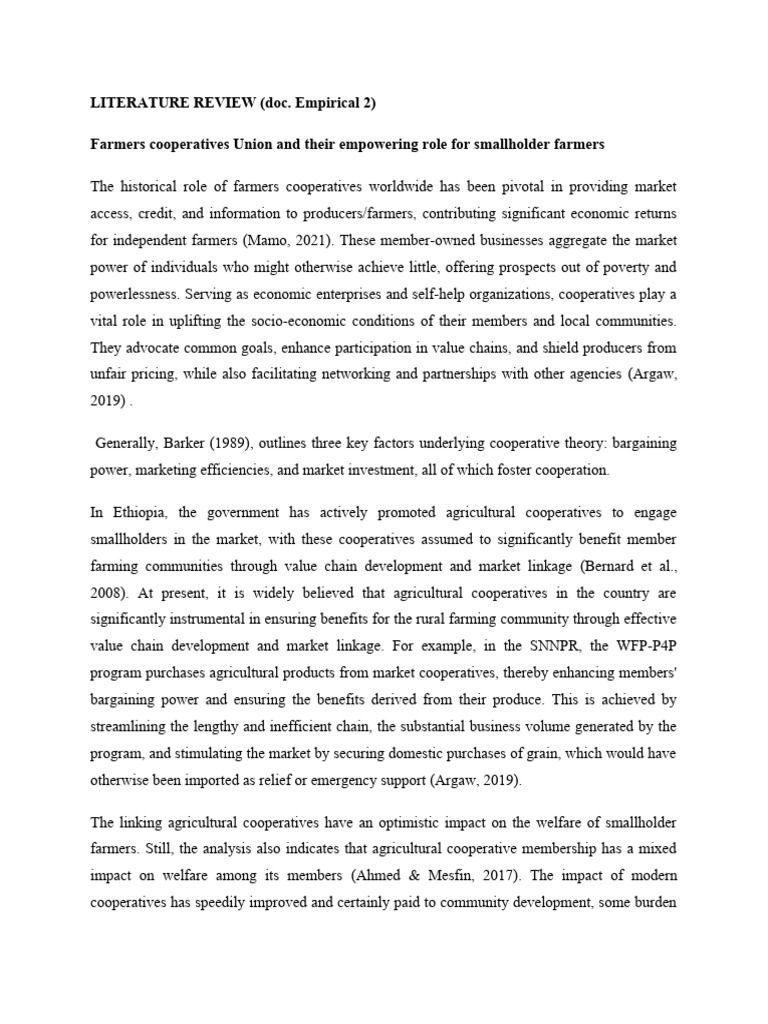 LITERATURE REVIEW (doc. Empirical 2)

Farmers cooperatives Union and their empowering role for smallholder farmers

The historical role of farmers cooperatives worldwide has been pivotal in providing market access, credit, and information to producers/farmers, contributing significant economic returns for independent farmers (Mamo, 2021). These member-owned businesses aggregate the market power of individuals who might otherwise achieve little, offering prospects out of poverty and powerlessness. Serving as economic enterprises and self-help organizations, cooperatives play a vital role in uplifting the socio-economic conditions of their members and local communities. They advocate common goals, enhance participation in value chains, and shield producers from unfair pricing, while also facilitating networking and partnerships with other agencies (Argaw, 2019) .

Generally, Barker (1989), outlines three key factors underlying cooperative theory: bargaining power, marketing efficiencies, and market investment, all of which foster cooperation.

In Ethiopia, the government has actively promoted agricultural cooperatives to engage smallholders in the market, with these cooperatives assumed to significantly benefit member farming communities through value chain development and market linkage (Bernard et al., 2008). At present, it is widely believed that agricultural cooperatives in the country are significantly instrumental in ensuring benefits for the rural farming community through effective value chain development and market linkage. For example, in the SNNPR, the WFP-P4P program purchases agricultural products from market cooperatives, thereby enhancing members' bargaining power and ensuring the benefits derived from their produce. This is achieved by streamlining the lengthy and inefficient chain, the substantial business volume generated by the program, and stimulating the market by securing domestic purchases of grain, which would have otherwise been imported as relief or emergency support (Argaw, 2019).

The linking agricultural cooperatives have an optimistic impact on the welfare of smallholder farmers. Still, the analysis also indicates that agricultural cooperative membership has a mixed impact on welfare among its members (Ahmed & Mesfin, 2017). The impact of modern cooperatives has speedily improved and certainly paid to community development, some burden